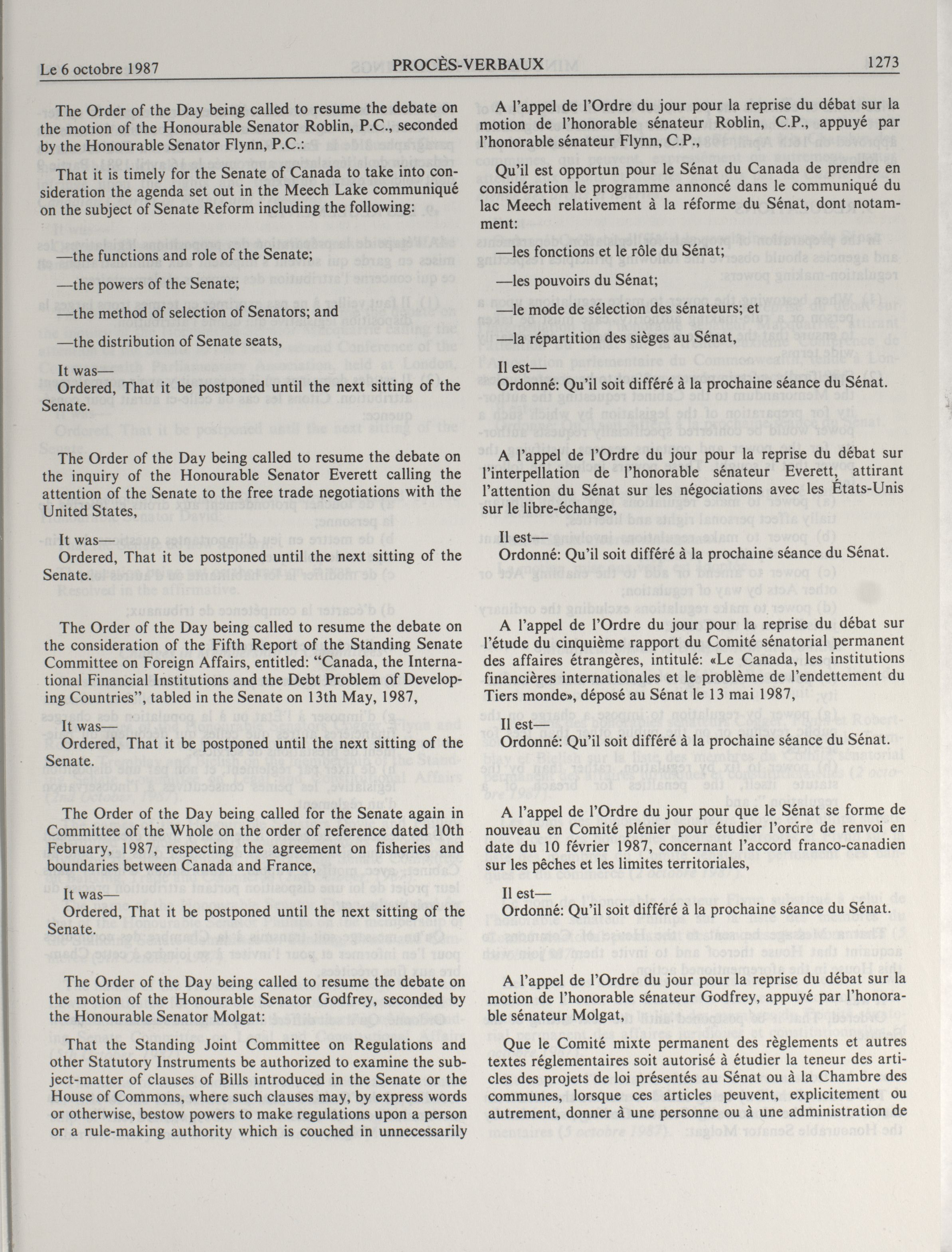 Le 6 octobre 1987 PROCÈS-VERBAUX 1273

The Order of the Day being called to resume the debate on the motion of the Honourable Senator Roblin, P.C., seconded by the Honourable Senator Flynn, P.C.:

That it is timely for the Senate of Canada to take into consideration the agenda set out in the Meech Lake communiqué on the subject of Senate Reform including the following:

—the functions and role of the Senate;

—the powers of the Senate;

—the method of selection of Senators; and

—the distribution of Senate seats,

It was—
Ordered, That it be postponed until the next sitting of the Senate.

The Order of the Day being called to resume the debate on the inquiry of the Honourable Senator Everett calling the attention of the Senate to the free trade negotiations with the United States,

It was—
Ordered, That it be postponed until the next sitting of the Senate.

The Order of the Day being called to resume the debate on the consideration of the Fifth Report of the Standing Senate Committee on Foreign Affairs, entitled: "Canada, the International Financial Institutions and the Debt Problem of Developing Countries", tabled in the Senate on 13th May, 1987,

It was—
Ordered, That it be postponed until the next sitting of the Senate.

The Order of the Day being called for the Senate again in Committee of the Whole on the order of reference dated 10th February, 1987, respecting the agreement on fisheries and boundaries between Canada and France,

It was—
Ordered, That it be postponed until the next sitting of the Senate.

The Order of the Day being called to resume the debate on the motion of the Honourable Senator Godfrey, seconded by the Honourable Senator Molgat:

That the Standing Joint Committee on Regulations and other Statutory Instruments be authorized to examine the subject-matter of clauses of Bills introduced in the Senate or the House of Commons, where such clauses may, by express words or otherwise, bestow powers to make regulations upon a person or a rule-making authority which is couched in unnecessarily

A l'appel de l'Ordre du jour pour la reprise du débat sur la motion de l'honorable sénateur Roblin, C.P., appuyé par l'honorable sénateur Flynn, C.P.,

Qu'il est opportun pour le Sénat du Canada de prendre en considération le programme annoncé dans le communiqué du lac Meech relativement à la réforme du Sénat, dont notamment:

—les fonctions et le rôle du Sénat;

—les pouvoirs du Sénat;

—le mode de sélection des sénateurs; et

—la répartition des sièges au Sénat,

Il est—
Ordonné: Qu'il soit différé à la prochaine séance du Sénat.

A l'appel de l'Ordre du jour pour la reprise du débat sur l'interpellation de l'honorable sénateur Everett, attirant l'attention du Sénat sur les négociations avec les États-Unis sur le libre-échange,

Il est—
Ordonné: Qu'il soit différé à la prochaine séance du Sénat.

A l'appel de l'Ordre du jour pour la reprise du débat sur l'étude du cinquième rapport du Comité sénatorial permanent des affaires étrangères, intitulé: «Le Canada, les institutions financières internationales et le problème de l'endettement du Tiers monde», déposé au Sénat le 13 mai 1987,

Il est—
Ordonné: Qu'il soit différé à la prochaine séance du Sénat.

A l'appel de l'Ordre du jour pour que le Sénat se forme de nouveau en Comité plénier pour étudier l'ordre de renvoi en date du 10 février 1987, concernant l'accord franco-canadien sur les pêches et les limites territoriales,

Il est—
Ordonné: Qu'il soit différé à la prochaine séance du Sénat.

A l'appel de l'Ordre du jour pour la reprise du débat sur la motion de l'honorable sénateur Godfrey, appuyé par l'honorable sénateur Molgat,

Que le Comité mixte permanent des règlements et autres textes réglementaires soit autorisé à étudier la teneur des articles des projets de loi présentés au Sénat ou à la Chambre des communes, lorsque ces articles peuvent, explicitement ou autrement, donner à une personne ou à une administration de